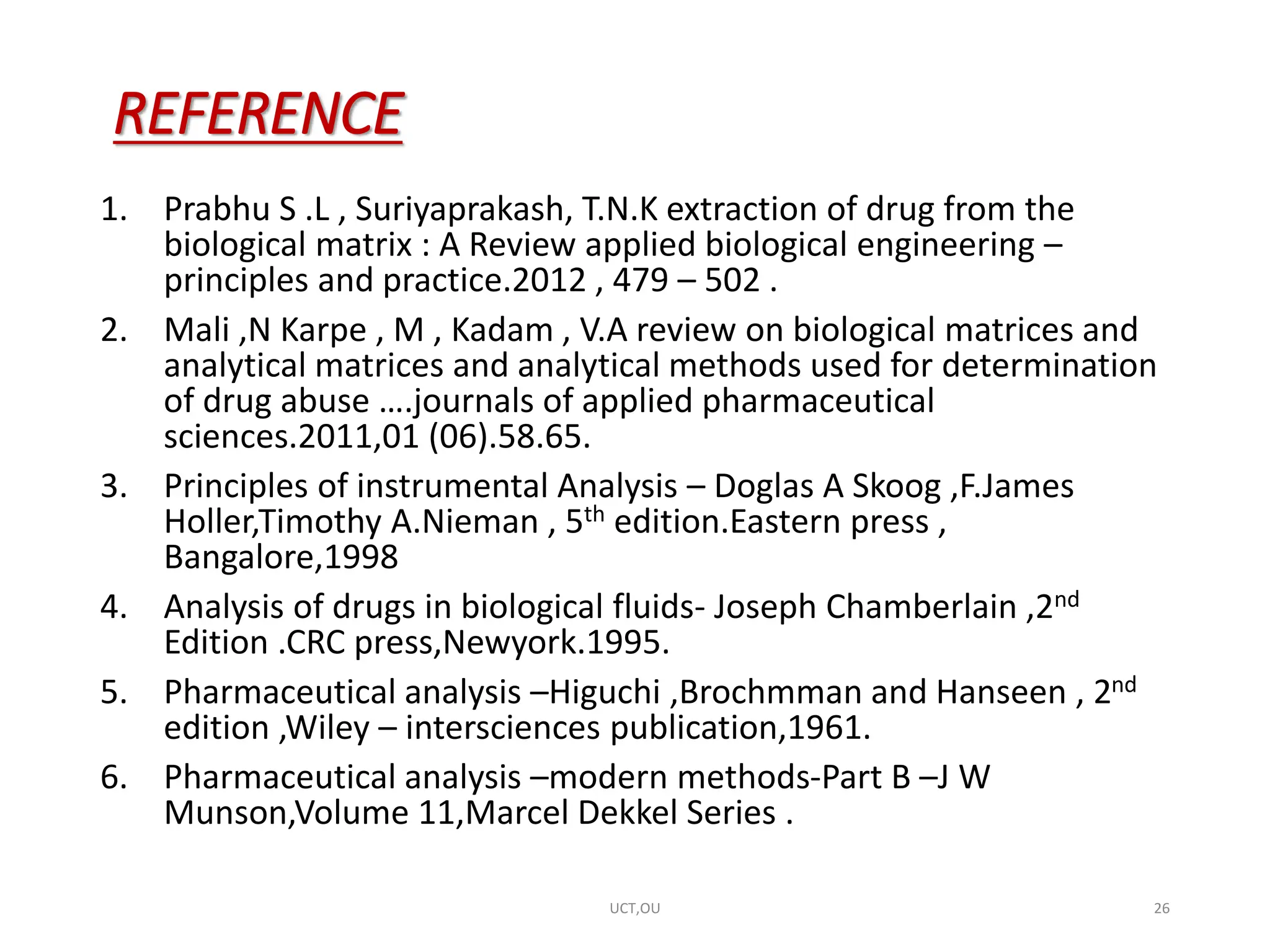 REFERENCE

1. Prabhu S .L , Suriyaprakash, T.N.K extraction of drug from the biological matrix : A Review applied biological engineering – principles and practice.2012 , 479 – 502 .
2. Mali ,N Karpe , M , Kadam , V.A review on biological matrices and analytical matrices and analytical methods used for determination of drug abuse ….journals of applied pharmaceutical sciences.2011,01 (06).58.65.
3. Principles of instrumental Analysis – Doglas A Skoog ,F.James Holler,Timothy A.Nieman , 5$^{th}$ edition.Eastern press , Bangalore,1998
4. Analysis of drugs in biological fluids- Joseph Chamberlain ,2$^{nd}$ Edition .CRC press,Newyork.1995.
5. Pharmaceutical analysis –Higuchi ,Brochmman and Hanseen , 2$^{nd}$ edition ,Wiley – intersciences publication,1961.
6. Pharmaceutical analysis –modern methods-Part B –J W Munson,Volume 11,Marcel Dekkel Series .

UCT,OU

26